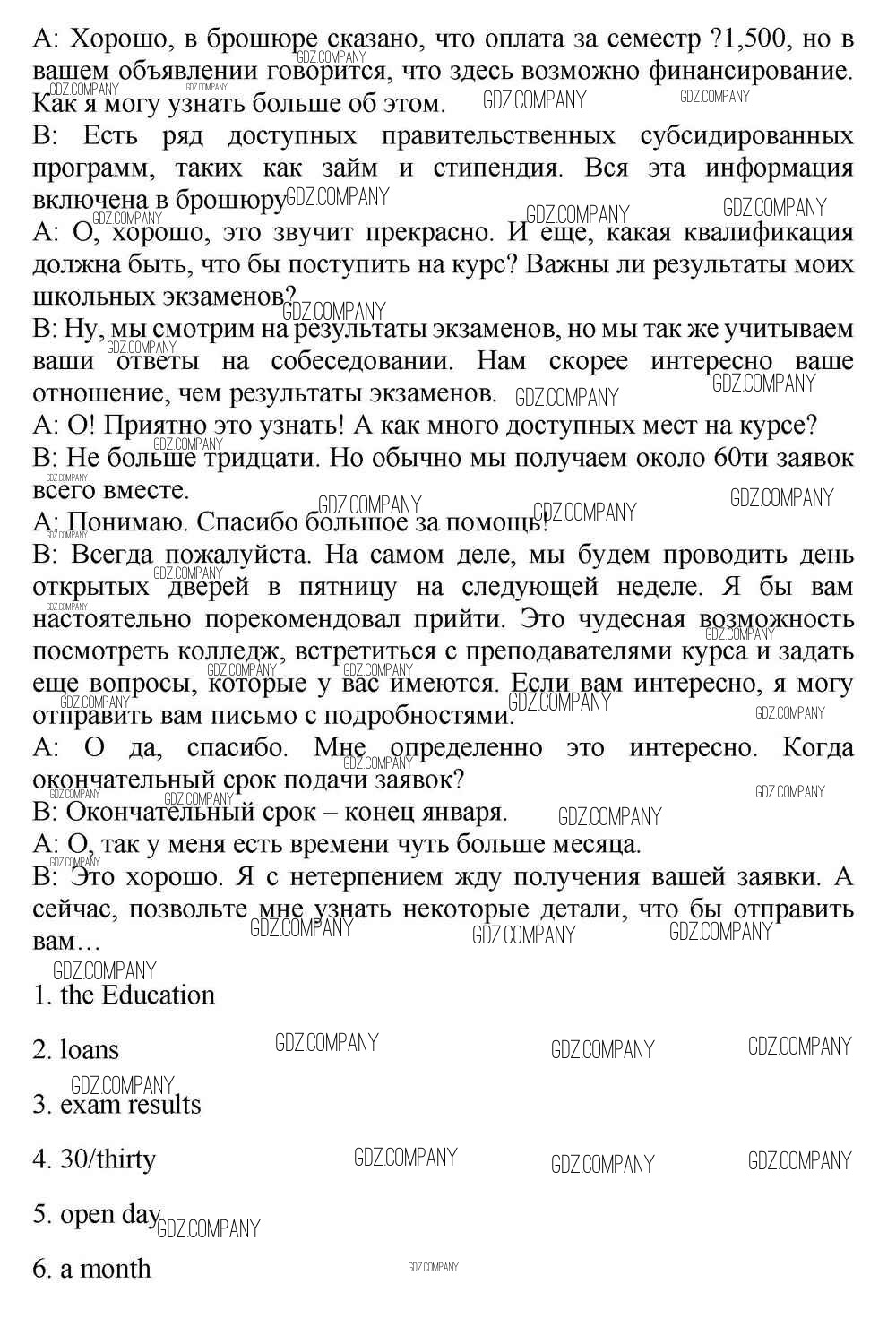 A: Хорошо, в брошюре сказано, что оплата за семестр ?1,500, но в вашем объявлении говорится, что здесь возможно финансирование. Как я могу узнать больше об этом.
B: Есть ряд доступных правительственных субсидированных программ, таких как займ и стипендия. Вся эта информация включена в брошюру
A: О, хорошо, это звучит прекрасно. И еще, какая квалификация должна быть, что бы поступить на курс? Важны ли результаты моих школьных экзаменов?
B: Ну, мы смотрим на результаты экзаменов, но мы так же учитываем ваши ответы на собеседовании. Нам скорее интересно ваше отношение, чем результаты экзаменов.
A: О! Приятно это узнать! А как много доступных мест на курсе?
B: Не больше тридцати. Но обычно мы получаем около 60ти заявок всего вместе.
A: Понимаю. Спасибо большое за помощь!
B: Всегда пожалуйста. На самом деле, мы будем проводить день открытых дверей в пятницу на следующей неделе. Я бы вам настоятельно порекомендовал прийти. Это чудесная возможность посмотреть колледж, встретиться с преподавателями курса и задать еще вопросы, которые у вас имеются. Если вам интересно, я могу отправить вам письмо с подробностями.
A: О да, спасибо. Мне определенно это интересно. Когда окончательный срок подачи заявок?
B: Окончательный срок – конец января.
A: О, так у меня есть времени чуть больше месяца.
B: Это хорошо. Я с нетерпением жду получения вашей заявки. А сейчас, позвольте мне узнать некоторые детали, что бы отправить вам…

1. the Education

2. loans

3. exam results

4. 30/thirty

5. open day

6. a month

GDZ.COMPANY